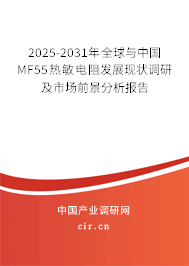 2025-2031年全球与中国MF55热敏电阻发展现状调研及市场前景分析报告

中国产业调研网

cir.cn